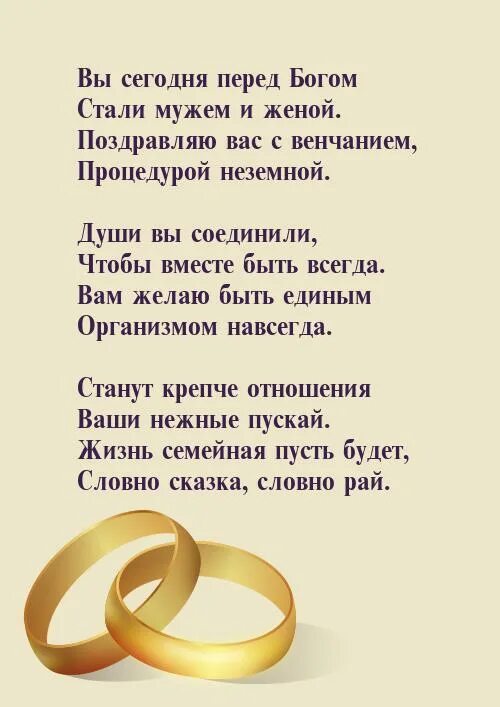 Вы сегодня перед Богом
Стали мужем и женой.
Поздравляю вас с венчанием,
Процедурой неземной.

Души вы соединили,
Чтобы вместе быть всегда.
Вам желаю быть единым
Организмом навсегда.

Станут крепче отношения
Ваши нежные пускай.
Жизнь семейная пусть будет,
Словно сказка, словно рай.